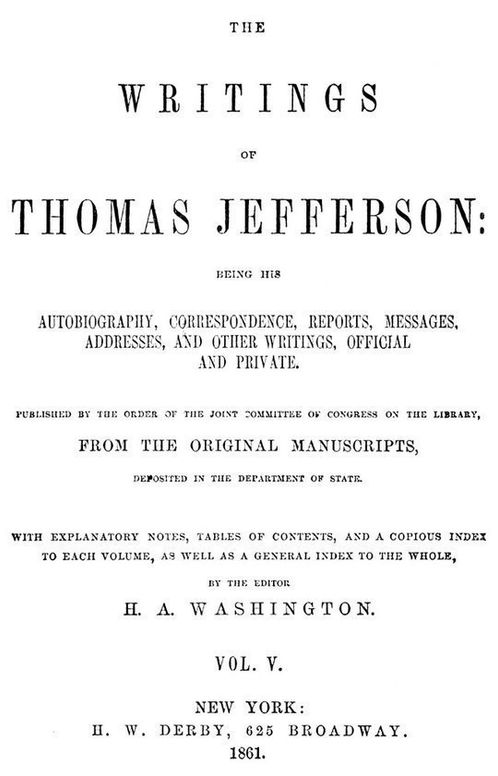 THE

WRITINGS

OF

THOMAS JEFFERSON:

BEING HIS

AUTOBIOGRAPHY, CORRESPONDENCE, REPORTS, MESSAGES, ADDRESSES, AND OTHER WRITINGS, OFFICIAL AND PRIVATE.

PUBLISHED BY THE ORDER OF THE JOINT COMMITTEE OF CONGRESS ON THE LIBRARY,

FROM THE ORIGINAL MANUSCRIPTS,

DEPOSITED IN THE DEPARTMENT OF STATE.

WITH EXPLANATORY NOTES, TABLES OF CONTENTS, AND A COPIOUS INDEX TO EACH VOLUME, AS WELL AS A GENERAL INDEX TO THE WHOLE,

BY THE EDITOR

H. A. WASHINGTON.

VOL. V.

NEW YORK:
H. W. DERBY, 625 BROADWAY.
1861.